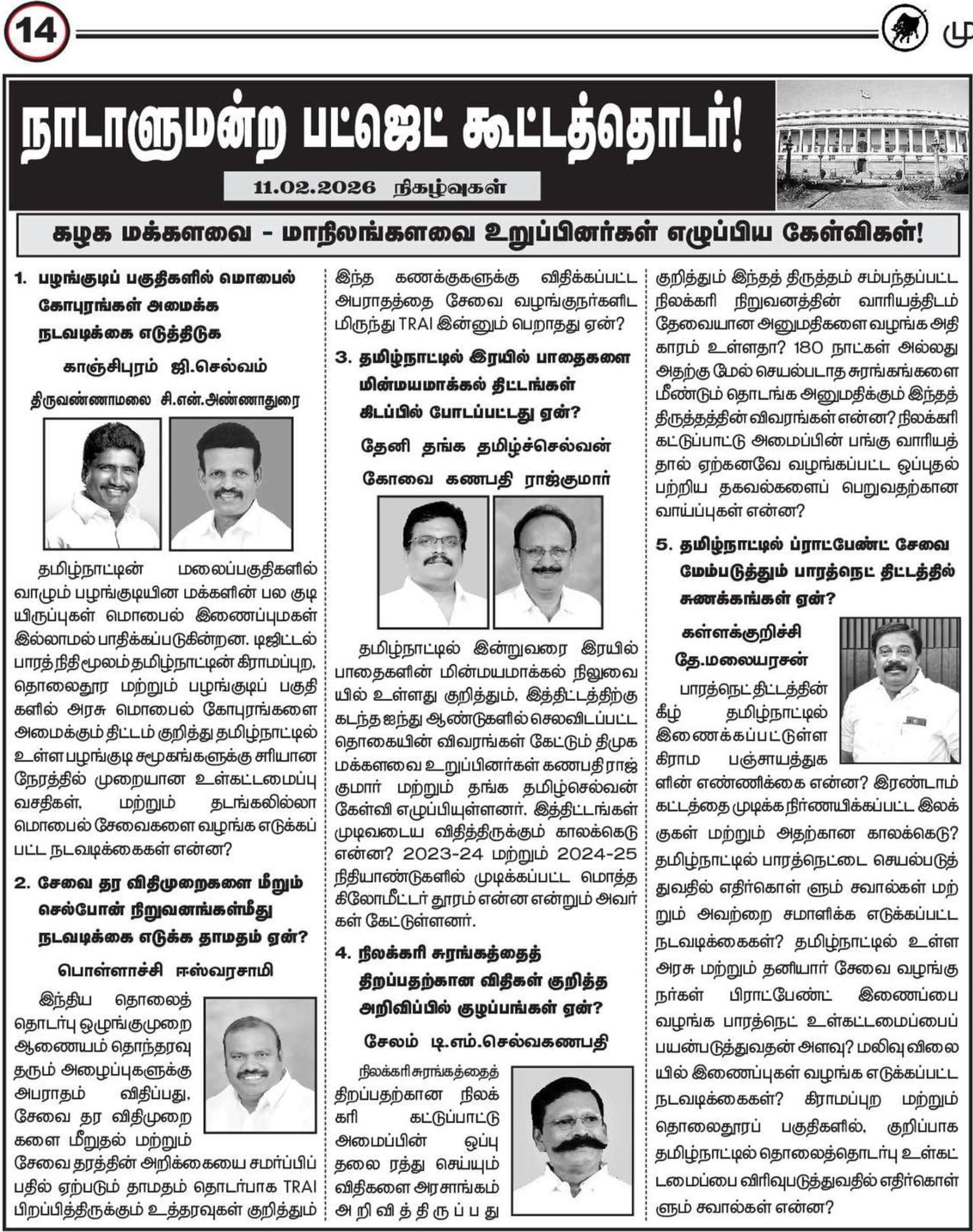 14

மு

நாடாளுமன்ற பட்ஜெட் கூட்டத்தொடர்!

11.02.2026 நிகழ்வுகள்

கழக மக்களவை - மாநிலங்களவை உறுப்பினர்கள் எழுப்பிய கேள்விகள்!

1. பழங்குடிப் பகுதிகளில் மொபைல் கோபுரங்கள் அமைக்க நடவடிக்கை எடுத்திடுக

காஞ்சிபுரம் ஜி.செல்வம்

திருவண்ணாமலை சி.என்.அண்ணாதுரை

தமிழ்நாட்டின் மலைப்பகுதிகளில் வாழும் பழங்குடியின மக்களின் பல குடியிருப்புகள் மொபைல் இணைப்புமகள் இல்லாமல் பாதிக்கப்படுகின்றன. டிஜிட்டல் பாரத் நிதி மூலம் தமிழ்நாட்டின் கிராமப்புற, தொலைதூர மற்றும் பழங்குடிப் பகுதிகளில் அரசு மொபைல் கோபுரங்களை அமைக்கும் திட்டம் குறித்து தமிழ்நாட்டில் உள்ள பழங்குடி சமூகங்களுக்கு சரியான நேரத்தில் முறையான உள்கட்டமைப்பு வசதிகள், மற்றும் தடங்கலில்லா மொபைல் சேவைகளை வழங்க எடுக்கப்பட்ட நடவடிக்கைகள் என்ன?

2. சேவை தர விதிமுறைகளை மீறும் செல்போன் நிறுவனங்கள்மீது நடவடிக்கை எடுக்க தாமதம் ஏன்?

பொள்ளாச்சி ஈஸ்வரசாமி

இந்திய தொலைத் தொடர்பு ஒழுங்குமுறை ஆணையம் தொந்தரவு தரும் அழைப்புகளுக்கு அபராதம் விதிப்பது, சேவை தர விதிமுறைகளை மீறுதல் மற்றும் சேவை தரத்தின் அறிக்கையை சமர்ப்பிப்பதில் ஏற்படும் தாமதம் தொடர்பாக TRAI பிறப்பித்திருக்கும் உத்தரவுகள் குறித்தும் இந்த கணக்குகளுக்கு விதிக்கப்பட்ட அபராதத்தை சேவை வழங்குநர்களிடமிருந்து TRAI இன்னும் பெறாதது ஏன்?

3. தமிழ்நாட்டில் இரயில் பாதைகளை மின்மயமாக்கல் திட்டங்கள் கிடப்பில் போடப்பட்டது ஏன்?

தேனி தங்க தமிழ்ச்செல்வன்

கோவை கணபதி ராஜ்குமார்

தமிழ்நாட்டில் இன்றுவரை இரயில் பாதைகளின் மின்மயமாக்கல் நிலுவையில் உள்ளது குறித்தும், இத்திட்டத்திற்கு கடந்த ஐந்து ஆண்டுகளில் செலவிடப்பட்ட தொகையின் விவரங்கள் கேட்டும் திமுக மக்களவை உறுப்பினர்கள் கணபதி ராஜ்குமார் மற்றும் தங்க தமிழ்செல்வன் கேள்வி எழுப்பியுள்ளனர். இத்திட்டங்கள் முடிவடைய விதித்திருக்கும் காலக்கெடு என்ன? 2023-24 மற்றும் 2024-25 நிதியாண்டுகளில் முடிக்கப்பட்ட மொத்த கிலோமீட்டர் தூரம் என்ன என்றும் அவர்கள் கேட்டுள்ளனர்.

4. நிலக்கரி சுரங்கத்தைத் திறப்பதற்கான விதிகள் குறித்த அறிவிப்பில் குழப்பங்கள் ஏன்?

சேலம் டி.எம்.செல்வகணபதி

நிலக்கரி சுரங்கத்தைத் திறப்பதற்கான நிலக்கரி கட்டுப்பாட்டு அமைப்பின் ஒப்புதலை ரத்து செய்யும் விதிகளை அரசாங்கம் அறிவித்திருப்பது குறித்தும் இந்தத் திருத்தம் சம்பந்தப்பட்ட நிலக்கரி நிறுவனத்தின் வாரியத்திடம் தேவையான அனுமதிகளை வழங்க அதிகாரம் உள்ளதா? 180 நாட்கள் அல்லது அதற்கு மேல் செயல்படாத சுரங்கங்களை மீண்டும் தொடங்க அனுமதிக்கும் இந்தத் திருத்தத்தின் விவரங்கள் என்ன? நிலக்கரி கட்டுப்பாட்டு அமைப்பின் பங்கு வாரியத்தால் ஏற்கனவே வழங்கப்பட்ட ஒப்புதல் பற்றிய தகவல்களைப் பெறுவதற்கான வாய்ப்புகள் என்ன?

5. தமிழ்நாட்டில் ப்ராட்பேண்ட் சேவை மேம்படுத்தும் பாரத்நெட் திட்டத்தில் சுணக்கங்கள் ஏன்?

கள்ளக்குறிச்சி தே.மலையரசன்

பாரத்நெட் திட்டத்தின் கீழ் தமிழ்நாட்டில் இணைக்கப்பட்டுள்ள கிராம பஞ்சாயத்துகளின் எண்ணிக்கை என்ன? இரண்டாம் கட்டத்தை முடிக்க நிர்ணயிக்கப்பட்ட இலக்குகள் மற்றும் அதற்கான காலக்கெடு? தமிழ்நாட்டில் பாரத்நெட்டை செயல்படுத்துவதில் எதிர்கொள் ளும் சவால்கள் மற்றும் அவற்றை சமாளிக்க எடுக்கப்பட்ட நடவடிக்கைகள்? தமிழ்நாட்டில் உள்ள அரசு மற்றும் தனியார் சேவை வழங்குநர்கள் பிராட்பேண்ட் இணைப்பை வழங்க பாரத்நெட் உள்கட்டமைப்பைப் பயன்படுத்துவதன் அளவு? மலிவு விலையில் இணைப்புகள் வழங்க எடுக்கப்பட்ட நடவடிக்கைகள்? கிராமப்புற மற்றும் தொலைதூரப் பகுதிகளில், குறிப்பாக தமிழ்நாட்டில் தொலைத்தொடர்பு உள்கட்டமைப்பை விரிவுபடுத்துவதில் எதிர்கொள்ளும் சவால்கள் என்ன?